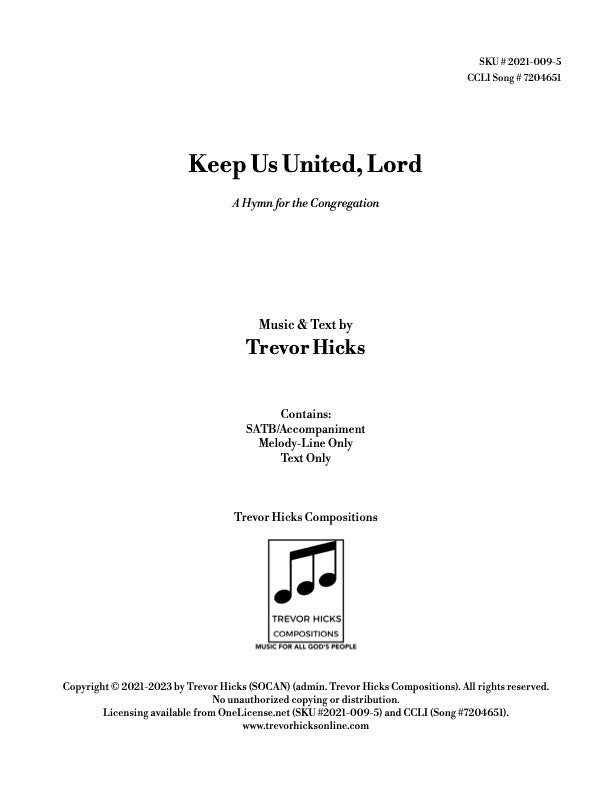 SKU # 2021-009-5
CCLI Song # 7204651

Keep Us United, Lord

A Hymn for the Congregation

Music & Text by
Trevor Hicks

Contains:
SATB/Accompaniment
Melody-Line Only
Text Only

Trevor Hicks Compositions

TREVOR HICKS
COMPOSITIONS
MUSIC FOR ALL GOD'S PEOPLE

Copyright © 2021-2023 by Trevor Hicks (SOCAN) (admin. Trevor Hicks Compositions). All rights reserved.
No unauthorized copying or distribution.
Licensing available from OneLicense.net (SKU #2021-009-5) and CCLI (Song #7204651).
www.trevorhicksonline.com